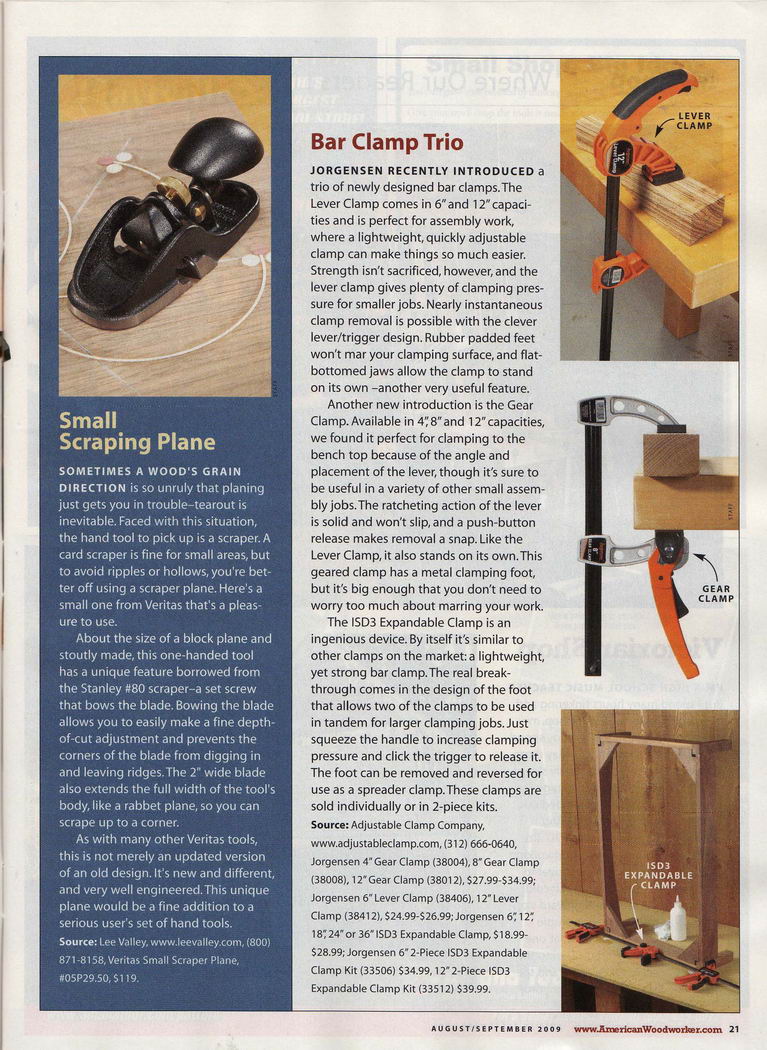 Small Scraping Plane

SOMETIMES A WOOD'S GRAIN DIRECTION is so unruly that planing just gets you in trouble–tearout is inevitable. Faced with this situation, the hand tool to pick up is a scraper. A card scraper is fine for small areas, but to avoid ripples or hollows, you're better off using a scraper plane. Here's a small one from Veritas that's a pleasure to use.

About the size of a block plane and stoutly made, this one-handed tool has a unique feature borrowed from the Stanley #80 scraper–a set screw that bows the blade. Bowing the blade allows you to easily make a fine depth-of-cut adjustment and prevents the corners of the blade from digging in and leaving ridges. The 2" wide blade also extends the full width of the tool's body, like a rabbet plane, so you can scrape up to a corner.

As with many other Veritas tools, this is not merely an updated version of an old design. It's new and different, and very well engineered. This unique plane would be a fine addition to a serious user's set of hand tools.

Source: Lee Valley, www.leevalley.com, (800) 871-8158, Veritas Small Scraper Plane, #05P29.50, $119.

Bar Clamp Trio

JORGENSEN RECENTLY INTRODUCED a trio of newly designed bar clamps. The Lever Clamp comes in 6" and 12" capacities and is perfect for assembly work, where a lightweight, quickly adjustable clamp can make things so much easier. Strength isn't sacrificed, however, and the lever clamp gives plenty of clamping pressure for smaller jobs. Nearly instantaneous clamp removal is possible with the clever lever/trigger design. Rubber padded feet won't mar your clamping surface, and flat-bottomed jaws allow the clamp to stand on its own –another very useful feature.

Another new introduction is the Gear Clamp. Available in 4", 8" and 12" capacities, we found it perfect for clamping to the bench top because of the angle and placement of the lever, though it's sure to be useful in a variety of other small assembly jobs. The ratcheting action of the lever is solid and won't slip, and a push-button release makes removal a snap. Like the Lever Clamp, it also stands on its own. This geared clamp has a metal clamping foot, but it's big enough that you don't need to worry too much about marring your work.

The ISD3 Expandable Clamp is an ingenious device. By itself it's similar to other clamps on the market: a lightweight, yet strong bar clamp. The real breakthrough comes in the design of the foot that allows two of the clamps to be used in tandem for larger clamping jobs. Just squeeze the handle to increase clamping pressure and click the trigger to release it. The foot can be removed and reversed for use as a spreader clamp. These clamps are sold individually or in 2-piece kits.

Source: Adjustable Clamp Company, www.adjustableclamp.com, (312) 666-0640, Jorgensen 4" Gear Clamp (38004), 8" Gear Clamp (38008), 12" Gear Clamp (38012), $27.99-$34.99; Jorgensen 6" Lever Clamp (38406), 12" Lever Clamp (38412), $24.99-$26.99; Jorgensen 6", 12", 18", 24" or 36" ISD3 Expandable Clamp, $18.99-$28.99; Jorgensen 6" 2-Piece ISD3 Expandable Clamp Kit (33506) $34.99, 12" 2-Piece ISD3 Expandable Clamp Kit (33512) $39.99.

LEVER CLAMP

GEAR CLAMP

ISD3 EXPANDABLE CLAMP

AUGUST/SEPTEMBER 2009 www.AmericanWoodworker.com 21